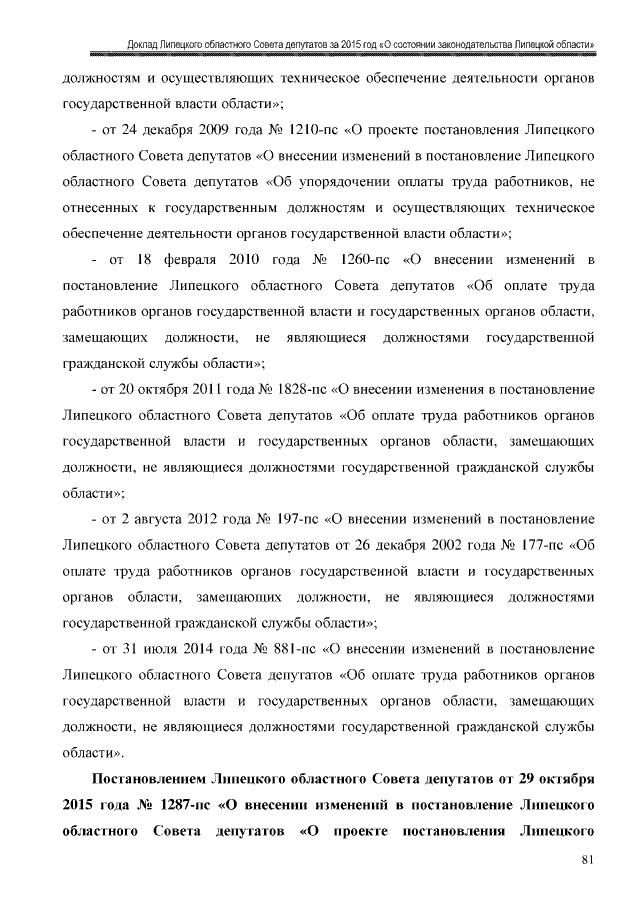 Доклад Липецкого областного Совета депутатов за 2015 год «О состоянии законодательства Липецкой области»

должностям и осуществляющих техническое обеспечение деятельности органов государственной власти области»;

- от 24 декабря 2009 года № 1210-пс «О проекте постановления Липецкого областного Совета депутатов «О внесении изменений в постановление Липецкого областного Совета депутатов «Об упорядочении оплаты труда работников, не отнесенных к государственным должностям и осуществляющих техническое обеспечение деятельности органов государственной власти области»;

- от 18 февраля 2010 года № 1260-пс «О внесении изменений в постановление Липецкого областного Совета депутатов «Об оплате труда работников органов государственной власти и государственных органов области, замещающих должности, не являющиеся должностями государственной гражданской службы области»;

- от 20 октября 2011 года № 1828-пс «О внесении изменения в постановление Липецкого областного Совета депутатов «Об оплате труда работников органов государственной власти и государственных органов области, замещающих должности, не являющиеся должностями государственной гражданской службы области»;

- от 2 августа 2012 года № 197-пс «О внесении изменений в постановление Липецкого областного Совета депутатов от 26 декабря 2002 года № 177-пс «Об оплате труда работников органов государственной власти и государственных органов области, замещающих должности, не являющиеся должностями государственной гражданской службы области»;

- от 31 июля 2014 года № 881-пс «О внесении изменений в постановление Липецкого областного Совета депутатов «Об оплате труда работников органов государственной власти и государственных органов области, замещающих должности, не являющиеся должностями государственной гражданской службы области».

Постановлением Липецкого областного Совета депутатов от 29 октября 2015 года № 1287-пс «О внесении изменений в постановление Липецкого областного Совета депутатов «О проекте постановления Липецкого

81